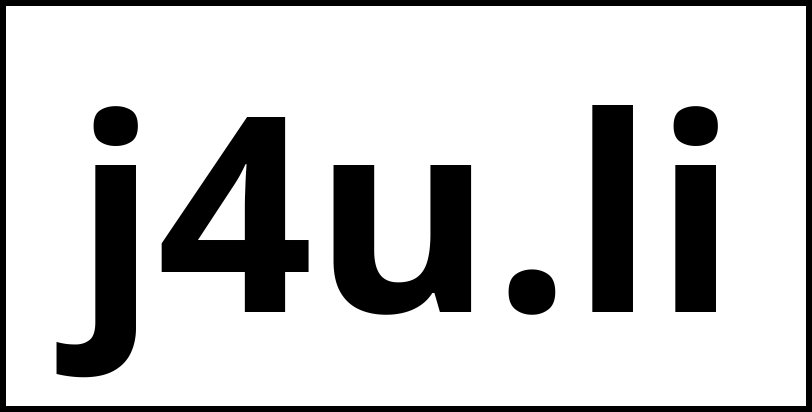 j4u.li